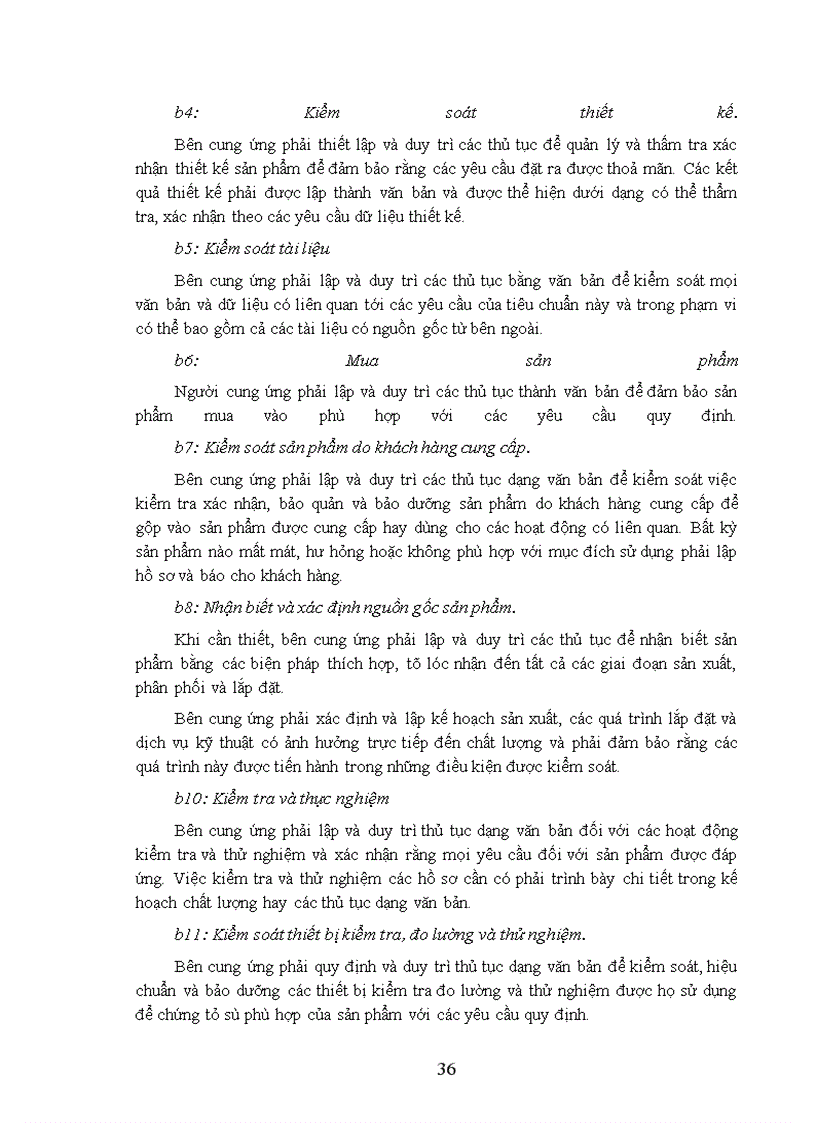 b4: Kiểm soát thiết kế.

Bên cung ứng phải thiết lập và duy trì các thủ tục để quản lý và thẩm tra xác nhận thiết kế sản phẩm để đảm bảo rằng các yêu cầu đặt ra được thoả mãn. Các kết quả thiết kế phải được lập thành văn bản và được thể hiện dưới dạng có thể thẩm tra, xác nhận theo các yêu cầu dữ liệu thiết kế.

b5: Kiểm soát tài liệu

Bên cung ứng phải lập và duy trì các thủ tục bằng văn bản để kiểm soát mọi văn bản và dữ liệu có liên quan tới các yêu cầu của tiêu chuẩn này và trong phạm vi có thể bao gồm cả các tài liệu có nguồn gốc từ bên ngoài.

b6: Mua sản phẩm

Người cung ứng phải lập và duy trì các thủ tục thành văn bản để đảm bảo sản phẩm mua vào phù hợp với các yêu cầu quy định.

b7: Kiểm soát sản phẩm do khách hàng cung cấp.

Bên cung ứng phải lập và duy trì các thủ tục dạng văn bản để kiểm soát việc kiểm tra xác nhận, bảo quản và bảo dưỡng sản phẩm do khách hàng cung cấp để gộp vào sản phẩm được cung cấp hay dùng cho các hoạt động có liên quan. Bất kỳ sản phẩm nào mất mát, hư hỏng hoặc không phù hợp với mục đích sử dụng phải lập hồ sơ và báo cho khách hàng.

b8: Nhận biết và xác định nguồn gốc sản phẩm.

Khi cần thiết, bên cung ứng phải lập và duy trì các thủ tục để nhận biết sản phẩm bằng các biện pháp thích hợp, tõ lóc nhận đến tất cả các giai đoạn sản xuất, phân phối và lắp đặt.

Bên cung ứng phải xác định và lập kế hoạch sản xuất, các quá trình lắp đặt và dịch vụ kỹ thuật có ảnh hưởng trực tiếp đến chất lượng và phải đảm bảo rằng các quá trình này được tiến hành trong những điều kiện được kiểm soát.

b10: Kiểm tra và thực nghiệm

Bên cung ứng phải lập và duy trì thủ tục dạng văn bản đối với các hoạt động kiểm tra và thử nghiệm và xác nhận rằng mọi yêu cầu đối với sản phẩm được đáp ứng. Việc kiểm tra và thử nghiệm các hồ sơ cần có phải trình bày chi tiết trong kế hoạch chất lượng hay các thủ tục dạng văn bản.

b11: Kiểm soát thiết bị kiểm tra, đo lường và thử nghiệm.

Bên cung ứng phải quy định và duy trì thủ tục dạng văn bản để kiểm soát, hiệu chuẩn và bảo dưỡng các thiết bị kiểm tra đo lường và thử nghiệm được họ sử dụng để chứng tỏ sù phù hợp của sản phẩm với các yêu cầu quy định.

36